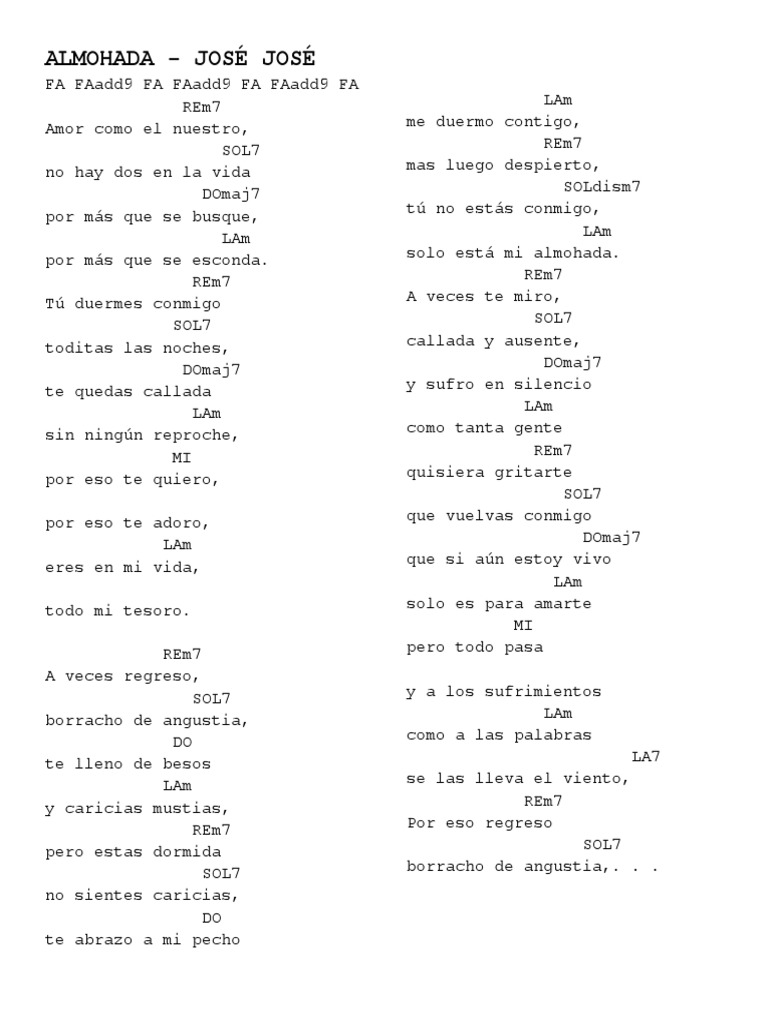 ALMOHADA – JOSÉ JOSÉ

FA FAadd9 FA FAadd9 FA FAadd9 FA

REm7
Amor como el nuestro,
SOL7
no hay dos en la vida
DOmaj7
por más que se busque,
LAm
por más que se esconda.
REm7
Tú duermes conmigo
SOL7
toditas las noches,
DOmaj7
te quedas callada
LAm
sin ningún reproche,
MI
por eso te quiero,

por eso te adoro,
LAm
eres en mi vida,

todo mi tesoro.

REm7
A veces regreso,
SOL7
borracho de angustia,
DO
te lleno de besos
LAm
y caricias mustias,
REm7
pero estas dormida
SOL7
no sientes caricias,
DO
te abrazo a mi pecho

LAm
me duermo contigo,
REm7
mas luego despierto,
SOLdism7
tú no estás conmigo,
LAm
solo está mi almohada.
REm7
A veces te miro,
SOL7
callada y ausente,
DOmaj7
y sufro en silencio
LAm
como tanta gente
REm7
quisiera gritarte
SOL7
que vuelvas conmigo
DOmaj7
que si aún estoy vivo
LAm
solo es para amarte
MI
pero todo pasa

y a los sufrimientos
LAm
como a las palabras
LA7
se las lleva el viento,
REm7
Por eso regreso
SOL7
borracho de angustia,. . .